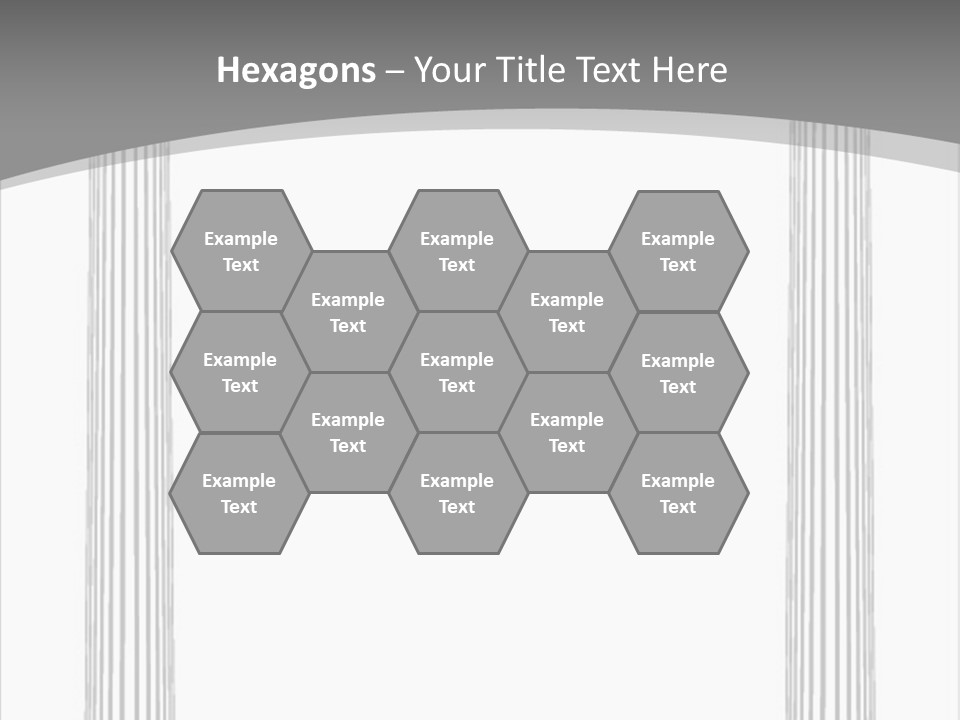 Hexagons – Your Title Text Here

Example Text

Example Text

Example Text

Example Text

Example Text

Example Text

Example Text

Example Text

Example Text

Example Text

Example Text

Example Text

Example Text